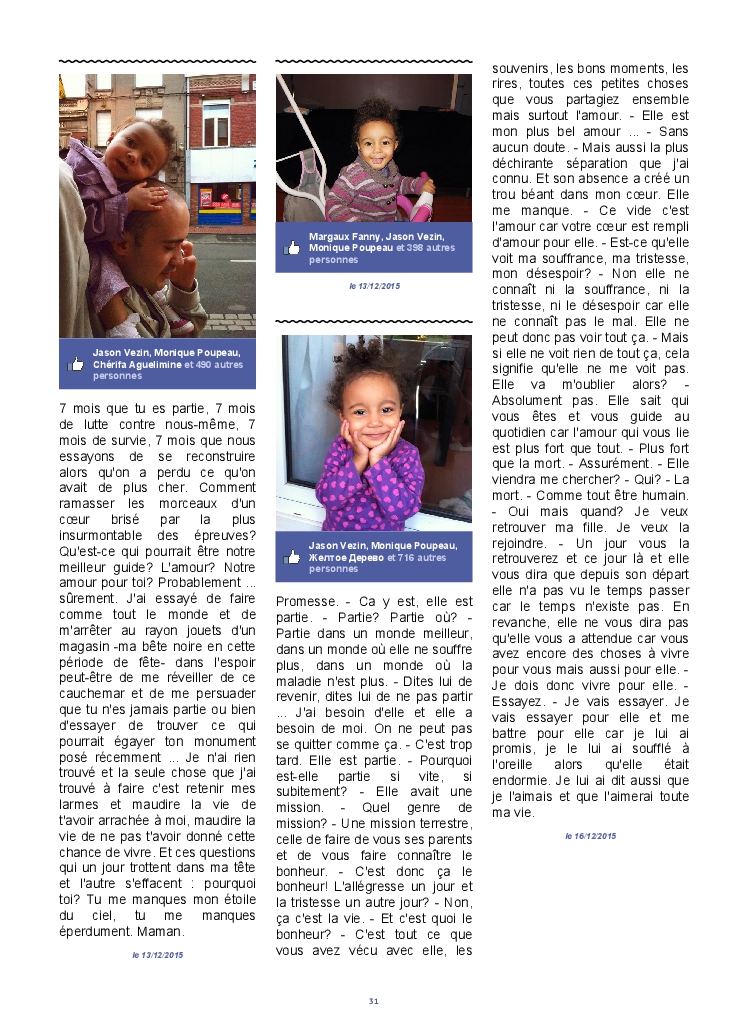 Jason Vezin, Monique Poupeau, Chérifa Aguelimine et 490 autres personnes

7 mois que tu es partie, 7 mois de lutte contre nous-même, 7 mois de survie, 7 mois que nous essayons de se reconstruire alors qu'on a perdu ce qu'on avait de plus cher. Comment ramasser les morceaux d'un cœur brisé par la plus insurmontable des épreuves? Qu'est-ce qui pourrait être notre meilleur guide? L'amour? Notre amour pour toi? Probablement ... sûrement. J'ai essayé de faire comme tout le monde et de m'arrêter au rayon jouets d'un magasin -ma bête noire en cette période de fête- dans l'espoir peut-être de me réveiller de ce cauchemar et de me persuader que tu n'es jamais partie ou bien d'essayer de trouver ce qui pourrait égayer ton monument posé récemment ... Je n'ai rien trouvé et la seule chose que j'ai trouvé à faire c'est retenir mes larmes et maudire la vie de t'avoir arrachée à moi, maudire la vie de ne pas t'avoir donné cette chance de vivre. Et ces questions qui un jour trottent dans ma tête et l'autre s'effacent : pourquoi toi? Tu me manques mon étoile du ciel, tu me manques éperdument. Maman.

le 13/12/2015

Margaux Fanny, Jason Vezin, Monique Poupeau et 398 autres personnes

le 13/12/2015

Jason Vezin, Monique Poupeau, Желтое Дерево et 716 autres personnes

Promesse. - Ca y est, elle est partie. - Partie? Partie où? - Partie dans un monde meilleur, dans un monde où elle ne souffre plus, dans un monde où la maladie n'est plus. - Dites lui de revenir, dites lui de ne pas partir ... J'ai besoin d'elle et elle a besoin de moi. On ne peut pas se quitter comme ça. - C'est trop tard. Elle est partie. - Pourquoi est-elle partie si vite, si subitement? - Elle avait une mission. - Quel genre de mission? - Une mission terrestre, celle de faire de vous ses parents et de vous faire connaître le bonheur. - C'est donc ça le bonheur! L'allégresse un jour et la tristesse un autre jour? - Non, ça c'est la vie. - Et c'est quoi le bonheur? - C'est tout ce que vous avez vécu avec elle, les souvenirs, les bons moments, les rires, toutes ces petites choses que vous partagiez ensemble mais surtout l'amour. - Elle est mon plus bel amour ... - Sans aucun doute. - Mais aussi la plus déchirante séparation que j'ai connu. Et son absence a créé un trou béant dans mon cœur. Elle me manque. - Ce vide c'est l'amour car votre cœur est rempli d'amour pour elle. - Est-ce qu'elle voit ma souffrance, ma tristesse, mon désespoir? - Non elle ne connaît ni la souffrance, ni la tristesse, ni le désespoir car elle ne connaît pas le mal. Elle ne peut donc pas voir tout ça. - Mais si elle ne voit rien de tout ça, cela signifie qu'elle ne me voit pas. Elle va m'oublier alors? - Absolument pas. Elle sait qui vous êtes et vous guide au quotidien car l'amour qui vous lie est plus fort que tout. - Plus fort que la mort. - Assurément. - Elle viendra me chercher? - Qui? - La mort. - Comme tout être humain. - Oui mais quand? Je veux retrouver ma fille. Je veux la rejoindre. - Un jour vous la retrouverez et ce jour là et elle vous dira que depuis son départ elle n'a pas vu le temps passer car le temps n'existe pas. En revanche, elle ne vous dira pas qu'elle vous a attendue car vous avez encore des choses à vivre pour vous mais aussi pour elle. - Je dois donc vivre pour elle. - Essayez. - Je vais essayer. Je vais essayer pour elle et me battre pour elle car je lui ai promis, je le lui ai soufflé à l'oreille alors qu'elle était endormie. Je lui ai dit aussi que je l'aimais et que l'aimerai toute ma vie.

le 16/12/2015

31